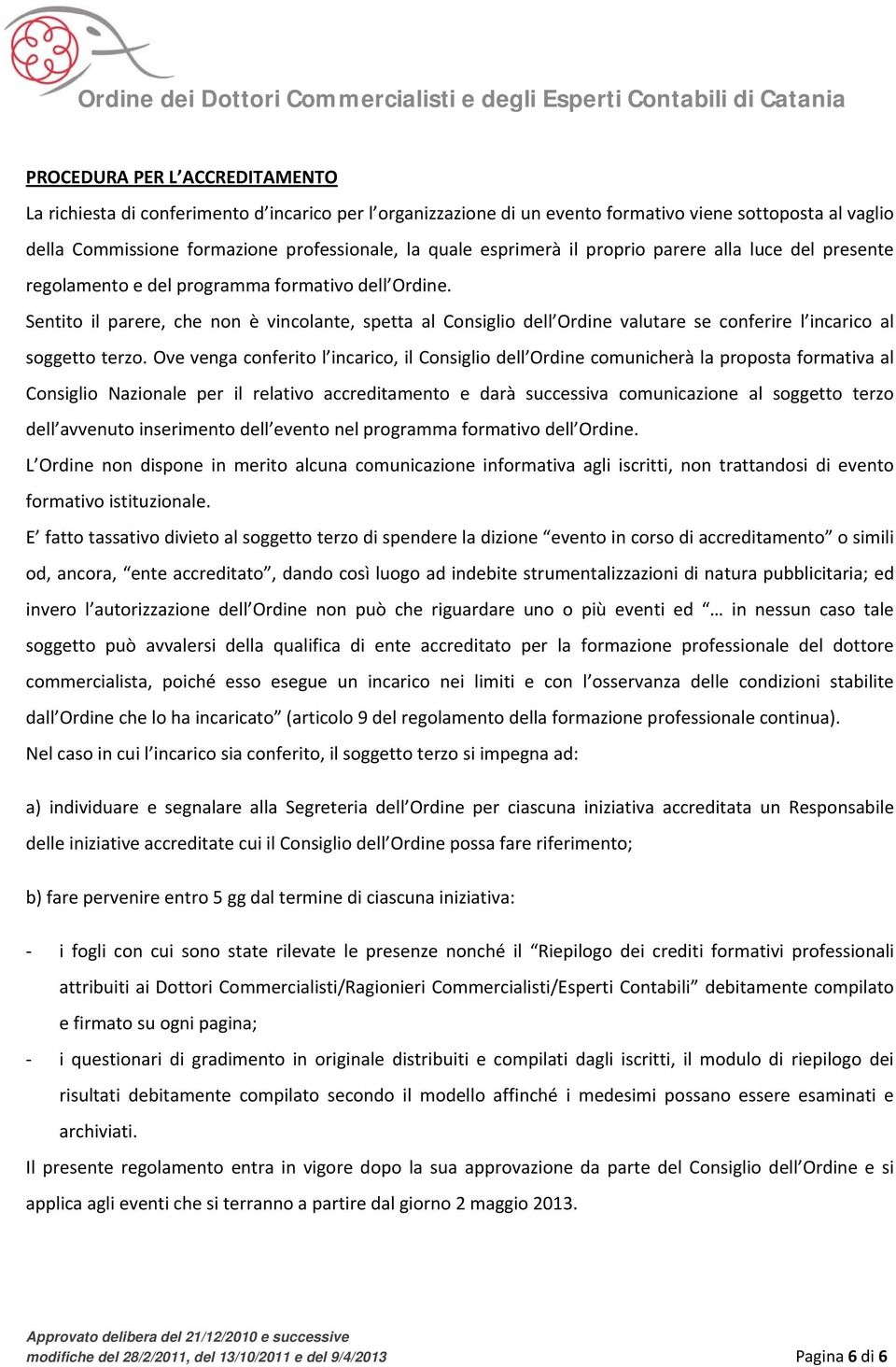 Ordine dei Dottori Commercialisti e degli Esperti Contabili di Catania

PROCEDURA PER L'ACCREDITAMENTO

La richiesta di conferimento d'incarico per l'organizzazione di un evento formativo viene sottoposta al vaglio della Commissione formazione professionale, la quale esprimerà il proprio parere alla luce del presente regolamento e del programma formativo dell'Ordine.

Sentito il parere, che non è vincolante, spetta al Consiglio dell'Ordine valutare se conferire l'incarico al soggetto terzo. Ove venga conferito l'incarico, il Consiglio dell'Ordine comunicherà la proposta formativa al Consiglio Nazionale per il relativo accreditamento e darà successiva comunicazione al soggetto terzo dell'avvenuto inserimento dell'evento nel programma formativo dell'Ordine.

L'Ordine non dispone in merito alcuna comunicazione informativa agli iscritti, non trattandosi di evento formativo istituzionale.

E' fatto tassativo divieto al soggetto terzo di spendere la dizione "evento in corso di accreditamento" o simili od, ancora, "ente accreditato", dando così luogo ad indebite strumentalizzazioni di natura pubblicitaria; ed invero l'autorizzazione dell'Ordine non può che riguardare uno o più eventi ed "… in nessun caso tale soggetto può avvalersi della qualifica di ente accreditato per la formazione professionale del dottore commercialista, poiché esso esegue un incarico nei limiti e con l'osservanza delle condizioni stabilite dall'Ordine che lo ha incaricato" (articolo 9 del regolamento della formazione professionale continua).

Nel caso in cui l'incarico sia conferito, il soggetto terzo si impegna ad:

a) individuare e segnalare alla Segreteria dell'Ordine per ciascuna iniziativa accreditata un Responsabile delle iniziative accreditate cui il Consiglio dell'Ordine possa fare riferimento;

b) fare pervenire entro 5 gg dal termine di ciascuna iniziativa:

- i fogli con cui sono state rilevate le presenze nonché il "Riepilogo dei crediti formativi professionali attribuiti ai Dottori Commercialisti/Ragionieri Commercialisti/Esperti Contabili" debitamente compilato e firmato su ogni pagina;
- i questionari di gradimento in originale distribuiti e compilati dagli iscritti, il modulo di riepilogo dei risultati debitamente compilato secondo il modello affinché i medesimi possano essere esaminati e archiviati.

Il presente regolamento entra in vigore dopo la sua approvazione da parte del Consiglio dell'Ordine e si applica agli eventi che si terranno a partire dal giorno 2 maggio 2013.

Approvato delibera del 21/12/2010 e successive modifiche del 28/2/2011, del 13/10/2011 e del 9/4/2013

Pagina 6 di 6